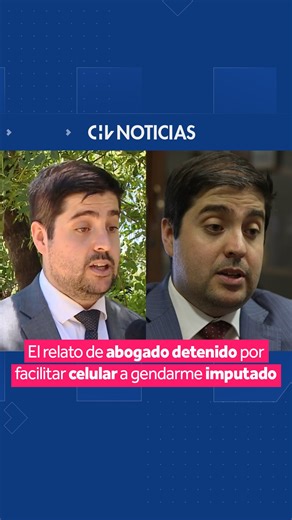 CHV NOTICIAS

El relato de abogado detenido por facilitar celular a gendarme imputado